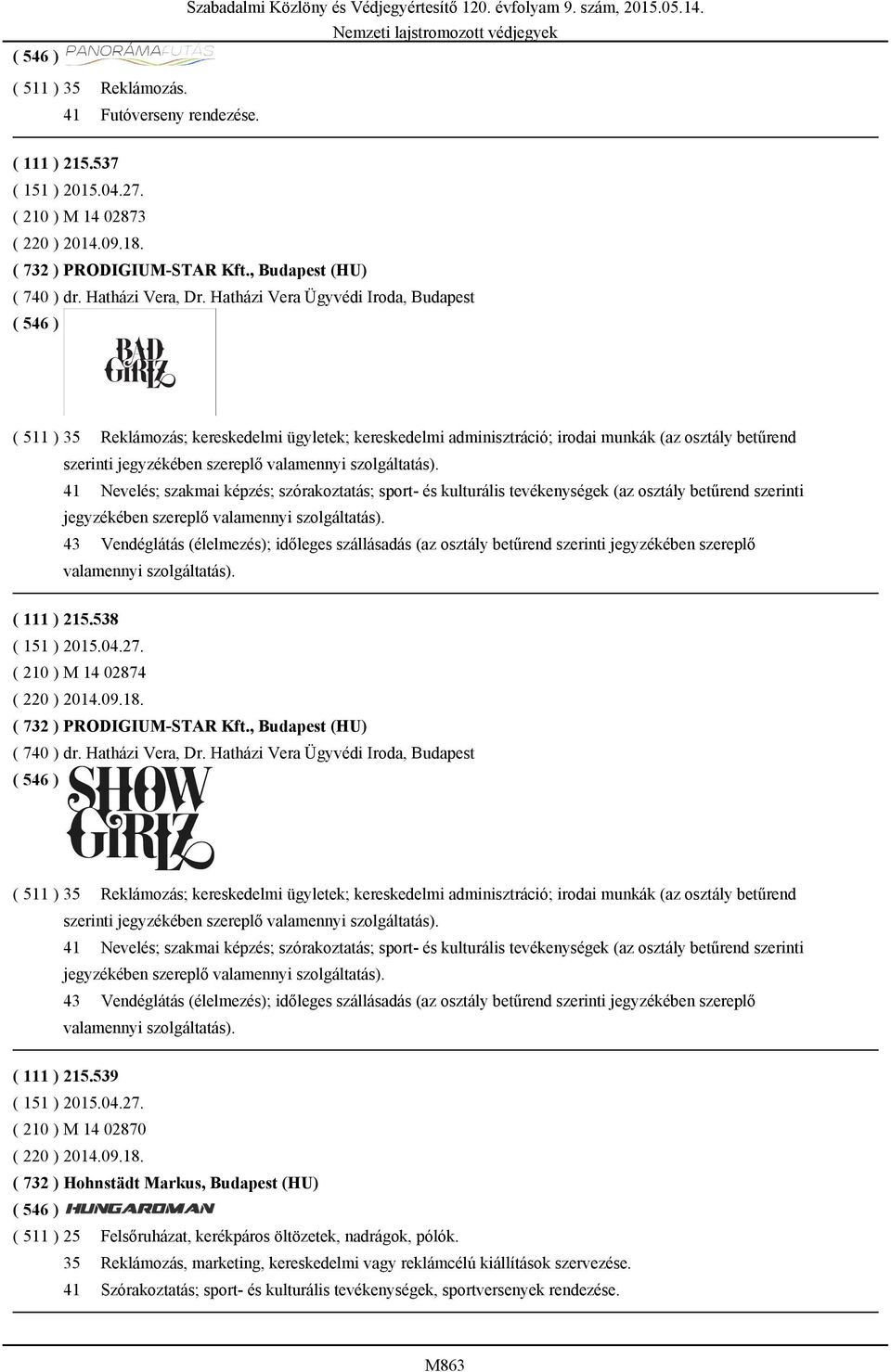 Szabadalmi Közlöny és Védjegyértesítő 120. évfolyam 9. szám, 2015.05.14.
Nemzeti lajstromozott védjegyek

( 546 ) PANORÁMAFUTÁS

( 511 ) 35 Reklámozás.
41 Futóverseny rendezése.

( 111 ) 215.537
( 151 ) 2015.04.27.
( 210 ) M 14 02873
( 220 ) 2014.09.18.
( 732 ) PRODIGIUM-STAR Kft., Budapest (HU)
( 740 ) dr. Hatházi Vera, Dr. Hatházi Vera Ügyvédi Iroda, Budapest
( 546 ) BAD GIRLZ

( 511 ) 35 Reklámozás; kereskedelmi ügyletek; kereskedelmi adminisztráció; irodai munkák (az osztály betűrend szerinti jegyzékében szereplő valamennyi szolgáltatás).
41 Nevelés; szakmai képzés; szórakoztatás; sport- és kulturális tevékenységek (az osztály betűrend szerinti jegyzékében szereplő valamennyi szolgáltatás).
43 Vendéglátás (élelmezés); időleges szállásadás (az osztály betűrend szerinti jegyzékében szereplő valamennyi szolgáltatás).

( 111 ) 215.538
( 151 ) 2015.04.27.
( 210 ) M 14 02874
( 220 ) 2014.09.18.
( 732 ) PRODIGIUM-STAR Kft., Budapest (HU)
( 740 ) dr. Hatházi Vera, Dr. Hatházi Vera Ügyvédi Iroda, Budapest
( 546 ) SHOW GIRLZ

( 511 ) 35 Reklámozás; kereskedelmi ügyletek; kereskedelmi adminisztráció; irodai munkák (az osztály betűrend szerinti jegyzékében szereplő valamennyi szolgáltatás).
41 Nevelés; szakmai képzés; szórakoztatás; sport- és kulturális tevékenységek (az osztály betűrend szerinti jegyzékében szereplő valamennyi szolgáltatás).
43 Vendéglátás (élelmezés); időleges szállásadás (az osztály betűrend szerinti jegyzékében szereplő valamennyi szolgáltatás).

( 111 ) 215.539
( 151 ) 2015.04.27.
( 210 ) M 14 02870
( 220 ) 2014.09.18.
( 732 ) Hohnstädt Markus, Budapest (HU)
( 546 ) HUNGAROMAN
( 511 ) 25 Felsőruházat, kerékpáros öltözetek, nadrágok, pólók.
35 Reklámozás, marketing, kereskedelmi vagy reklámcélú kiállítások szervezése.
41 Szórakoztatás; sport- és kulturális tevékenységek, sportversenyek rendezése.

M863